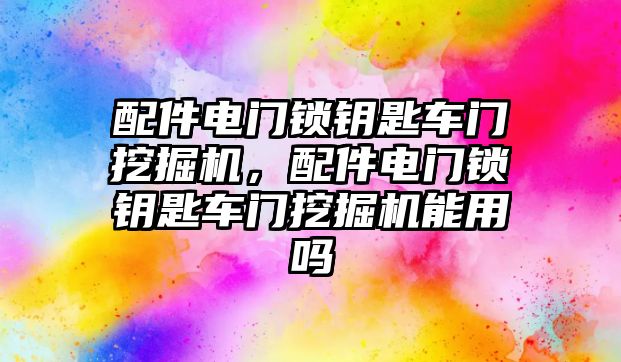 配件电门锁钥匙车门挖掘机，配件电门锁钥匙车门挖掘机能用吗